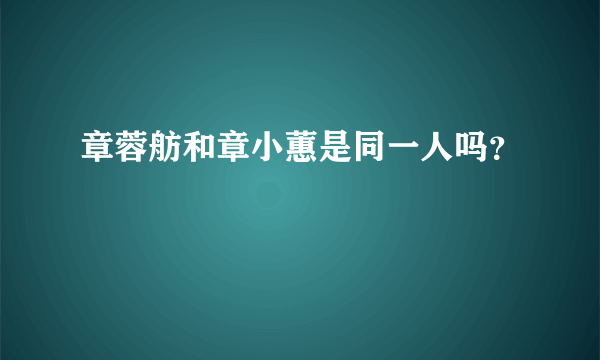 章蓉舫和章小蕙是同一人吗?